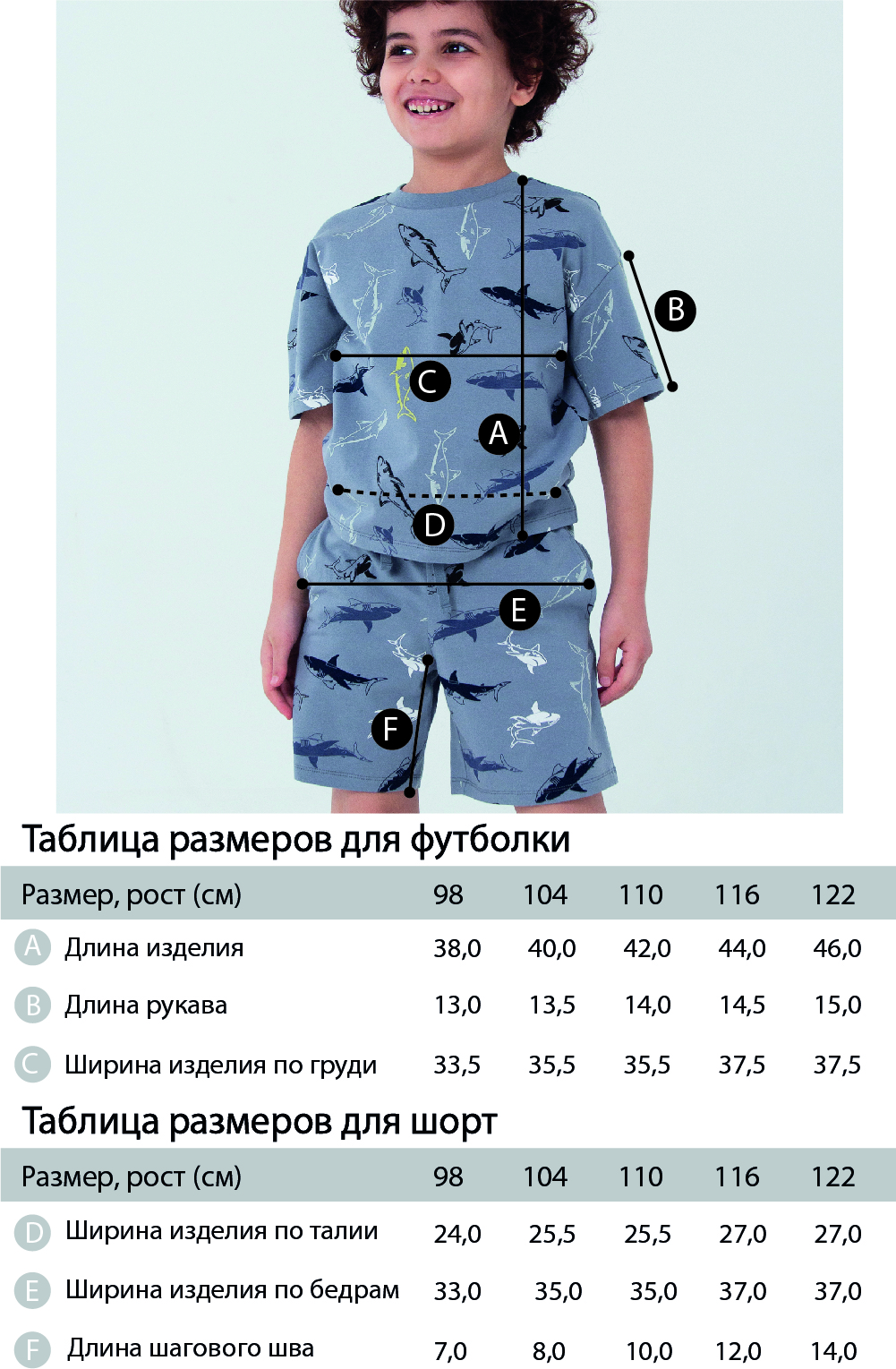 B

C

A

D

E

F

Таблица размеров для футболки

| Размер, рост (см) | 98 | 104 | 110 | 116 | 122 |
|---|---|---|---|---|---|
| A Длина изделия | 38,0 | 40,0 | 42,0 | 44,0 | 46,0 |
| B Длина рукава | 13,0 | 13,5 | 14,0 | 14,5 | 15,0 |
| C Ширина изделия по груди | 33,5 | 35,5 | 35,5 | 37,5 | 37,5 |

Таблица размеров для шорт

| Размер, рост (см) | 98 | 104 | 110 | 116 | 122 |
|---|---|---|---|---|---|
| D Ширина изделия по талии | 24,0 | 25,5 | 25,5 | 27,0 | 27,0 |
| E Ширина изделия по бедрам | 33,0 | 35,0 | 35,0 | 37,0 | 37,0 |
| F Длина шагового шва | 7,0 | 8,0 | 10,0 | 12,0 | 14,0 |